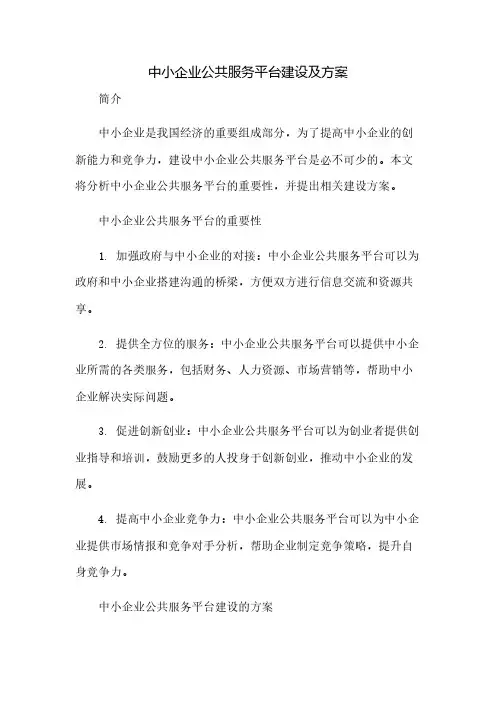 中小企业公共服务平台建设及方案

简介

中小企业是我国经济的重要组成部分，为了提高中小企业的创新能力和竞争力，建设中小企业公共服务平台是必不可少的。本文将分析中小企业公共服务平台的重要性，并提出相关建设方案。

中小企业公共服务平台的重要性

1. 加强政府与中小企业的对接：中小企业公共服务平台可以为政府和中小企业搭建沟通的桥梁，方便双方进行信息交流和资源共享。

2. 提供全方位的服务：中小企业公共服务平台可以提供中小企业所需的各类服务，包括财务、人力资源、市场营销等，帮助中小企业解决实际问题。

3. 促进创新创业：中小企业公共服务平台可以为创业者提供创业指导和培训，鼓励更多的人投身于创新创业，推动中小企业的发展。

4. 提高中小企业竞争力：中小企业公共服务平台可以为中小企业提供市场情报和竞争对手分析，帮助企业制定竞争策略，提升自身竞争力。

中小企业公共服务平台建设的方案